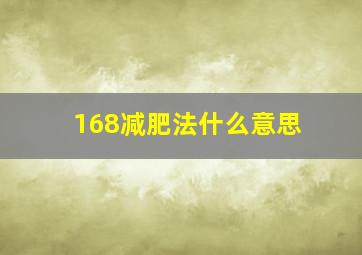 168减肥法什么意思